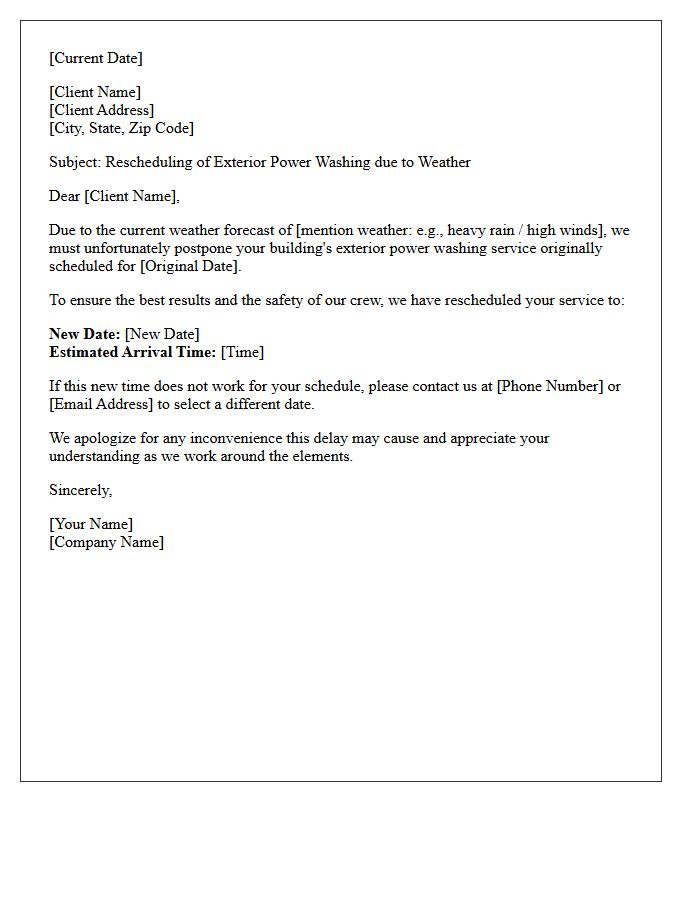 [Current Date]

[Client Name]
[Client Address]
[City, State, Zip Code]

Subject: Rescheduling of Exterior Power Washing due to Weather

Dear [Client Name],

Due to the current weather forecast of [mention weather: e.g., heavy rain / high winds], we must unfortunately postpone your building's exterior power washing service originally scheduled for [Original Date].

To ensure the best results and the safety of our crew, we have rescheduled your service to:

New Date: [New Date]
Estimated Arrival Time: [Time]

If this new time does not work for your schedule, please contact us at [Phone Number] or [Email Address] to select a different date.

We apologize for any inconvenience this delay may cause and appreciate your understanding as we work around the elements.

Sincerely,

[Your Name]
[Company Name]